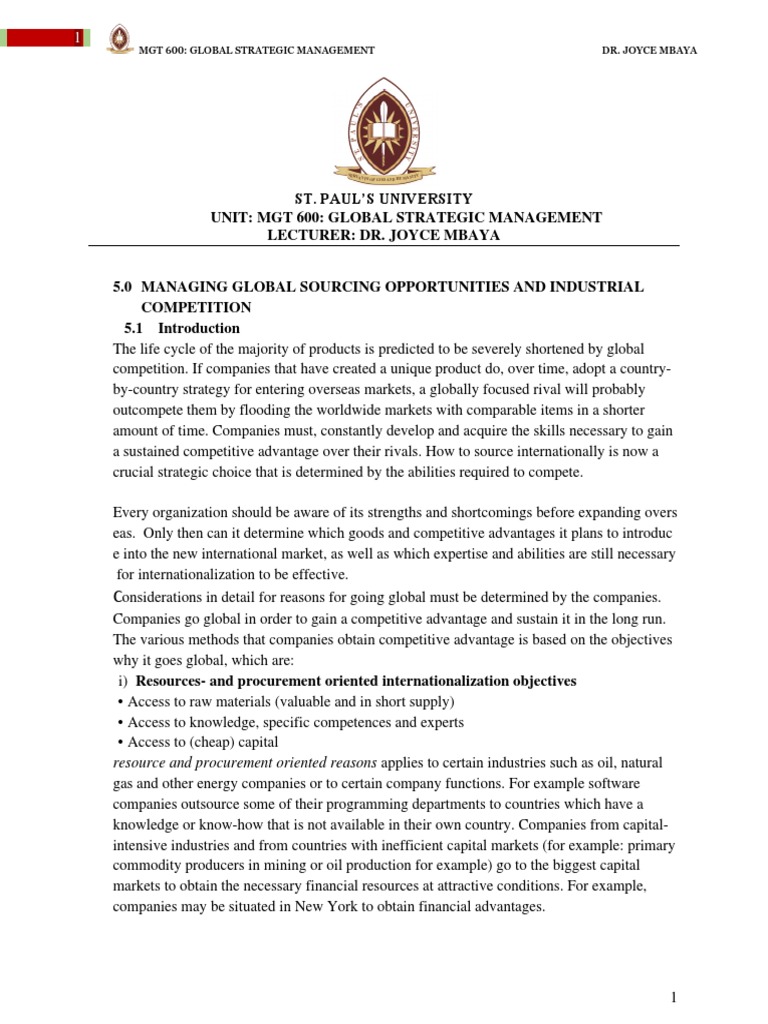 1

MGT 600: GLOBAL STRATEGIC MANAGEMENT DR. JOYCE MBAYA

ST. PAUL'S UNIVERSITY
UNIT: MGT 600: GLOBAL STRATEGIC MANAGEMENT
LECTURER: DR. JOYCE MBAYA

5.0 MANAGING GLOBAL SOURCING OPPORTUNITIES AND INDUSTRIAL COMPETITION

5.1 Introduction

The life cycle of the majority of products is predicted to be severely shortened by global competition. If companies that have created a unique product do, over time, adopt a country-by-country strategy for entering overseas markets, a globally focused rival will probably outcompete them by flooding the worldwide markets with comparable items in a shorter amount of time. Companies must, constantly develop and acquire the skills necessary to gain a sustained competitive advantage over their rivals. How to source internationally is now a crucial strategic choice that is determined by the abilities required to compete.

Every organization should be aware of its strengths and shortcomings before expanding overs eas. Only then can it determine which goods and competitive advantages it plans to introduc e into the new international market, as well as which expertise and abilities are still necessary for internationalization to be effective.

Considerations in detail for reasons for going global must be determined by the companies. Companies go global in order to gain a competitive advantage and sustain it in the long run. The various methods that companies obtain competitive advantage is based on the objectives why it goes global, which are:

i) Resources- and procurement oriented internationalization objectives
• Access to raw materials (valuable and in short supply)
• Access to knowledge, specific competences and experts
• Access to (cheap) capital

resource and procurement oriented reasons applies to certain industries such as oil, natural gas and other energy companies or to certain company functions. For example software companies outsource some of their programming departments to countries which have a knowledge or know-how that is not available in their own country. Companies from capital-intensive industries and from countries with inefficient capital markets (for example: primary commodity producers in mining or oil production for example) go to the biggest capital markets to obtain the necessary financial resources at attractive conditions. For example, companies may be situated in New York to obtain financial advantages.

1